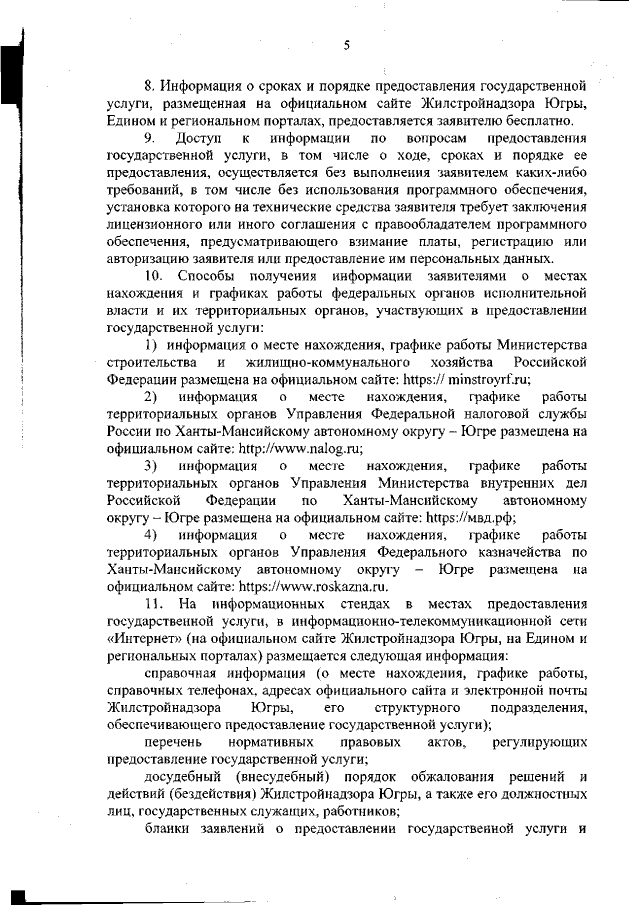 5

8. Информация о сроках и порядке предоставления государственной услуги, размещенная на официальном сайте Жилстройнадзора Югры, Едином и региональном порталах, предоставляется заявителю бесплатно.

9. Доступ к информации по вопросам предоставления государственной услуги, в том числе о ходе, сроках и порядке ее предоставления, осуществляется без выполнения заявителем каких-либо требований, в том числе без использования программного обеспечения, установка которого на технические средства заявителя требует заключения лицензионного или иного соглашения с правообладателем программного обеспечения, предусматривающего взимание платы, регистрацию или авторизацию заявителя или предоставление им персональных данных.

10. Способы получения информации заявителями о местах нахождения и графиках работы федеральных органов исполнительной власти и их территориальных органов, участвующих в предоставлении государственной услуги:

1) информация о месте нахождения, графике работы Министерства строительства и жилищно-коммунального хозяйства Российской Федерации размещена на официальном сайте: https:// minstroyrf.ru;

2) информация о месте нахождения, графике работы территориальных органов Управления Федеральной налоговой службы России по Ханты-Мансийскому автономному округу – Югре размещена на официальном сайте: http://www.nalog.ru;

3) информация о месте нахождения, графике работы территориальных органов Управления Министерства внутренних дел Российской Федерации по Ханты-Мансийскому автономному округу – Югре размещена на официальном сайте: https://мвд.рф;

4) информация о месте нахождения, графике работы территориальных органов Управления Федерального казначейства по Ханты-Мансийскому автономному округу – Югре размещена на официальном сайте: https://www.roskazna.ru.

11. На информационных стендах в местах предоставления государственной услуги, в информационно-телекоммуникационной сети «Интернет» (на официальном сайте Жилстройнадзора Югры, на Едином и региональных порталах) размещается следующая информация:

справочная информация (о месте нахождения, графике работы, справочных телефонах, адресах официального сайта и электронной почты Жилстройнадзора Югры, его структурного подразделения, обеспечивающего предоставление государственной услуги);

перечень нормативных правовых актов, регулирующих предоставление государственной услуги;

досудебный (внесудебный) порядок обжалования решений и действий (бездействия) Жилстройнадзора Югры, а также его должностных лиц, государственных служащих, работников;

бланки заявлений о предоставлении государственной услуги и